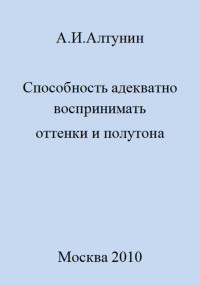 А.И.Алтунин

Способность адекватно воспринимать оттенки и полутона

Москва 2010